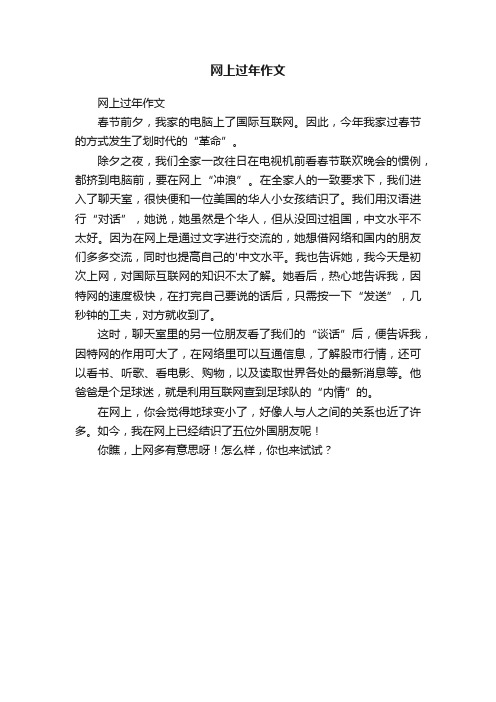 网上过年作文

网上过年作文

春节前夕，我家的电脑上了国际互联网。因此，今年我家过春节的方式发生了划时代的“革命”。

除夕之夜，我们全家一改往日在电视机前看春节联欢晚会的惯例，都挤到电脑前，要在网上“冲浪”。在全家人的一致要求下，我们进入了聊天室，很快便和一位美国的华人小女孩结识了。我们用汉语进行“对话”，她说，她虽然是个华人，但从没回过祖国，中文水平不太好。因为在网上是通过文字进行交流的，她想借网络和国内的朋友们多多交流，同时也提高自己的'中文水平。我也告诉她，我今天是初次上网，对国际互联网的知识不太了解。她看后，热心地告诉我，因特网的速度极快，在打完自己要说的话后，只需按一下“发送”，几秒钟的工夫，对方就收到了。

这时，聊天室里的另一位朋友看了我们的“谈话”后，便告诉我，因特网的作用可大了，在网络里可以互通信息，了解股市行情，还可以看书、听歌、看电影、购物，以及读取世界各处的最新消息等。他爸爸是个足球迷，就是利用互联网查到足球队的“内情”的。

在网上，你会觉得地球变小了，好像人与人之间的关系也近了许多。如今，我在网上已经结识了五位外国朋友呢！

你瞧，上网多有意思呀！怎么样，你也来试试？